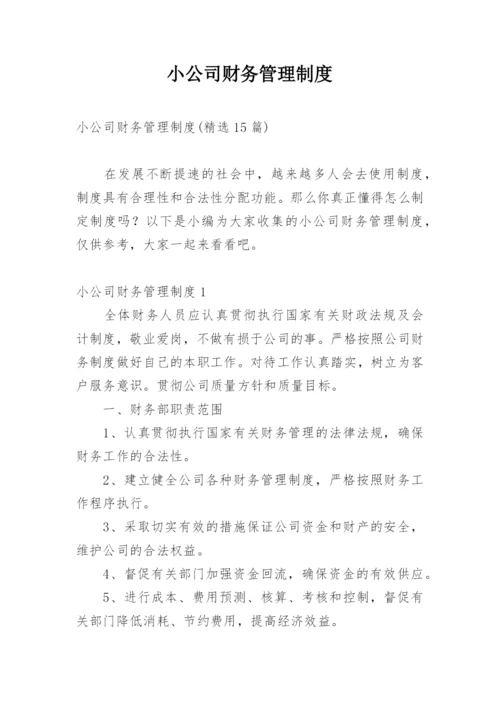 小公司财务管理制度

小公司财务管理制度(精选15篇)

在发展不断提速的社会中，越来越多人会去使用制度，制度具有合理性和合法性分配功能。那么你真正懂得怎么制定制度吗？以下是小编为大家收集的小公司财务管理制度，仅供参考，大家一起来看看吧。

小公司财务管理制度1

全体财务人员应认真贯彻执行国家有关财政法规及会计制度，敬业爱岗，不做有损于公司的事。严格按照公司财务制度做好自己的本职工作。对待工作认真踏实，树立为客户服务意识。贯彻公司质量方针和质量目标。

一、财务部职责范围

1、认真贯彻执行国家有关财务管理的法律法规，确保财务工作的合法性。

2、建立健全公司各种财务管理制度，严格按照财务工作程序执行。

3、采取切实有效的措施保证公司资金和财产的安全，维护公司的合法权益。

4、督促有关部门加强资金回流，确保资金的有效供应。

5、进行成本、费用预测、核算、考核和控制，督促有关部门降低消耗、节约费用，提高经济效益。